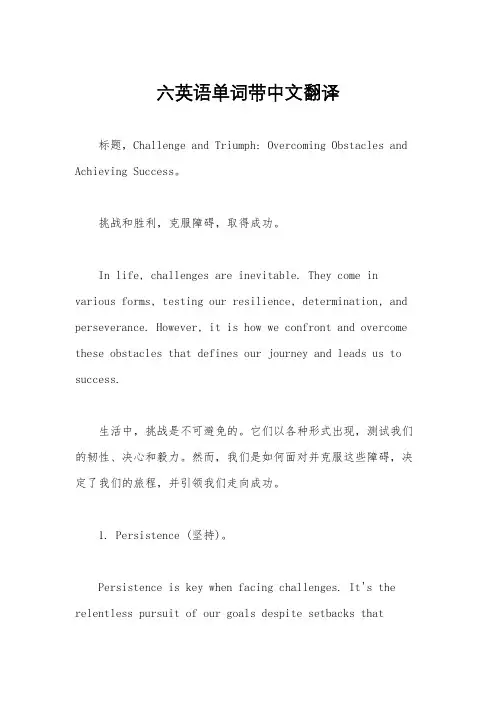 六英语单词带中文翻译

标题，Challenge and Triumph: Overcoming Obstacles and Achieving Success。

挑战和胜利，克服障碍，取得成功。

In life, challenges are inevitable. They come in various forms, testing our resilience, determination, and perseverance. However, it is how we confront and overcome these obstacles that defines our journey and leads us to success.

生活中，挑战是不可避免的。它们以各种形式出现，测试我们的韧性、决心和毅力。然而，我们是如何面对并克服这些障碍，决定了我们的旅程，并引领我们走向成功。

1. Persistence (坚持)。

Persistence is key when facing challenges. It's the relentless pursuit of our goals despite setbacks that